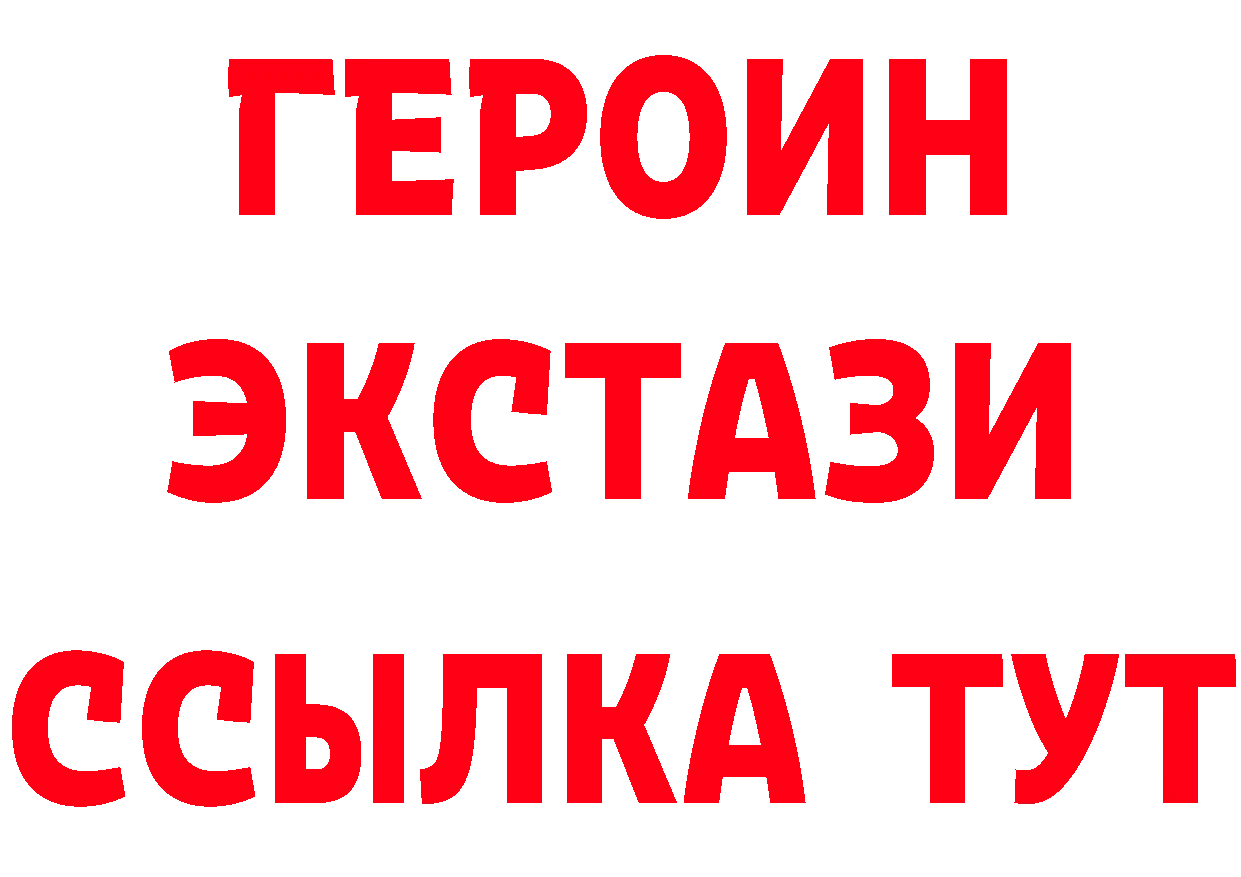 ГЕРОИН
ЭКСТАЗИ
ССЫЛКА ТУТ